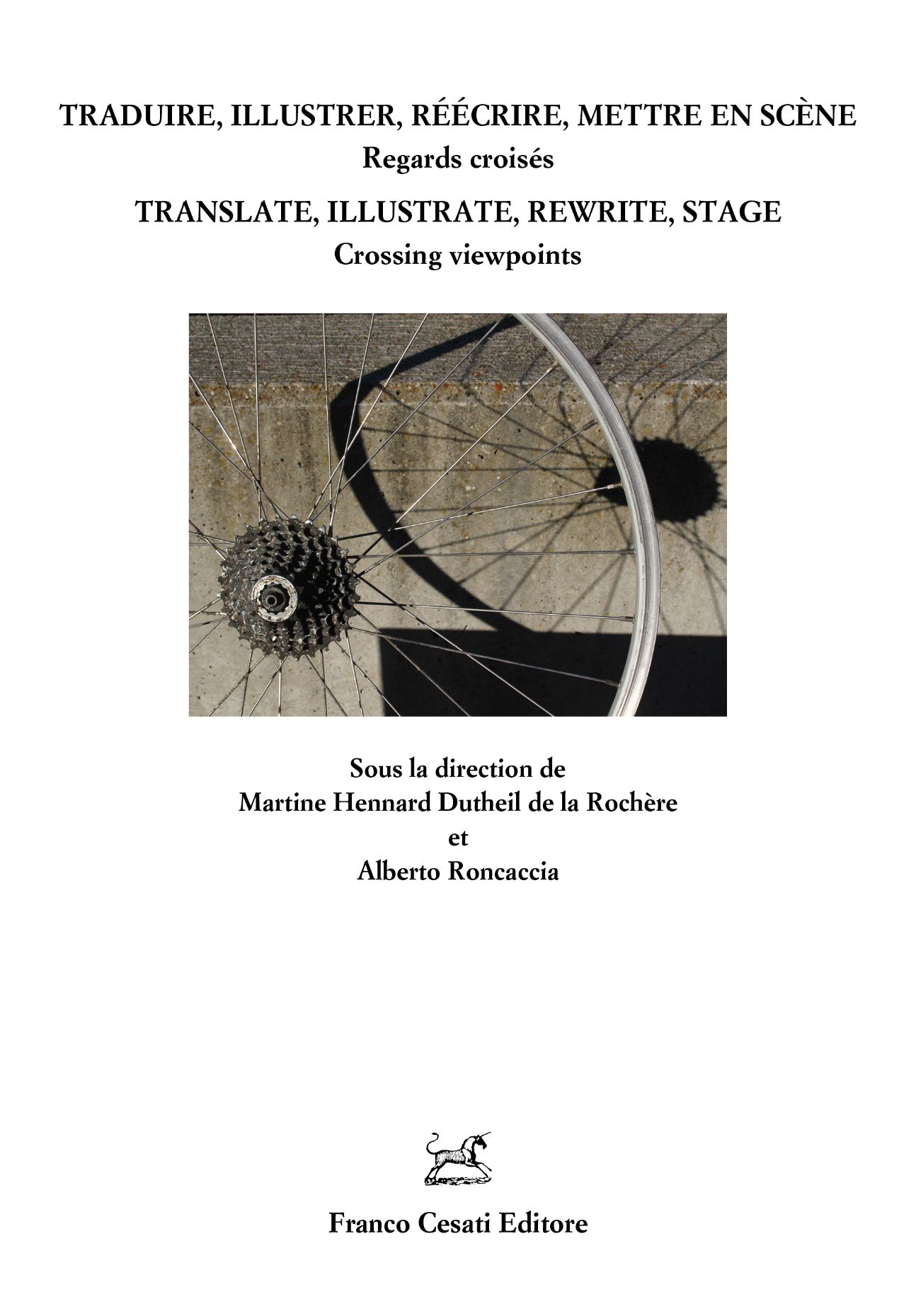 TRADUIRE, ILLUSTRER, RÉÉCRIRE, METTRE EN SCÈNE
Regards croisés

TRANSLATE, ILLUSTRATE, REWRITE, STAGE
Crossing viewpoints

Sous la direction de
Martine Hennard Dutheil de la Rochère
et
Alberto Roncaccia

Franco Cesati Editore